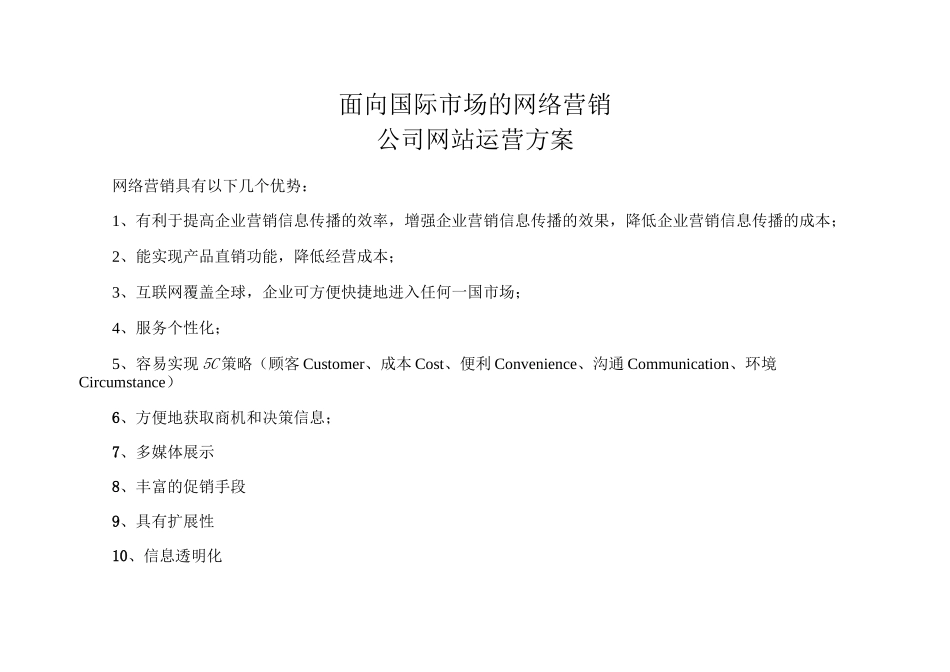 面向国际市场的网络营销
公司网站运营方案

网络营销具有以下几个优势：

1、有利于提高企业营销信息传播的效率，增强企业营销信息传播的效果，降低企业营销信息传播的成本；

2、能实现产品直销功能，降低经营成本；

3、互联网覆盖全球，企业可方便快捷地进入任何一国市场；

4、服务个性化；

5、容易实现 5C 策略（顾客 Customer、成本 Cost、便利 Convenience、沟通 Communication、环境 Circumstance）

6、方便地获取商机和决策信息；

7、多媒体展示

8、丰富的促销手段

9、具有扩展性

10、信息透明化